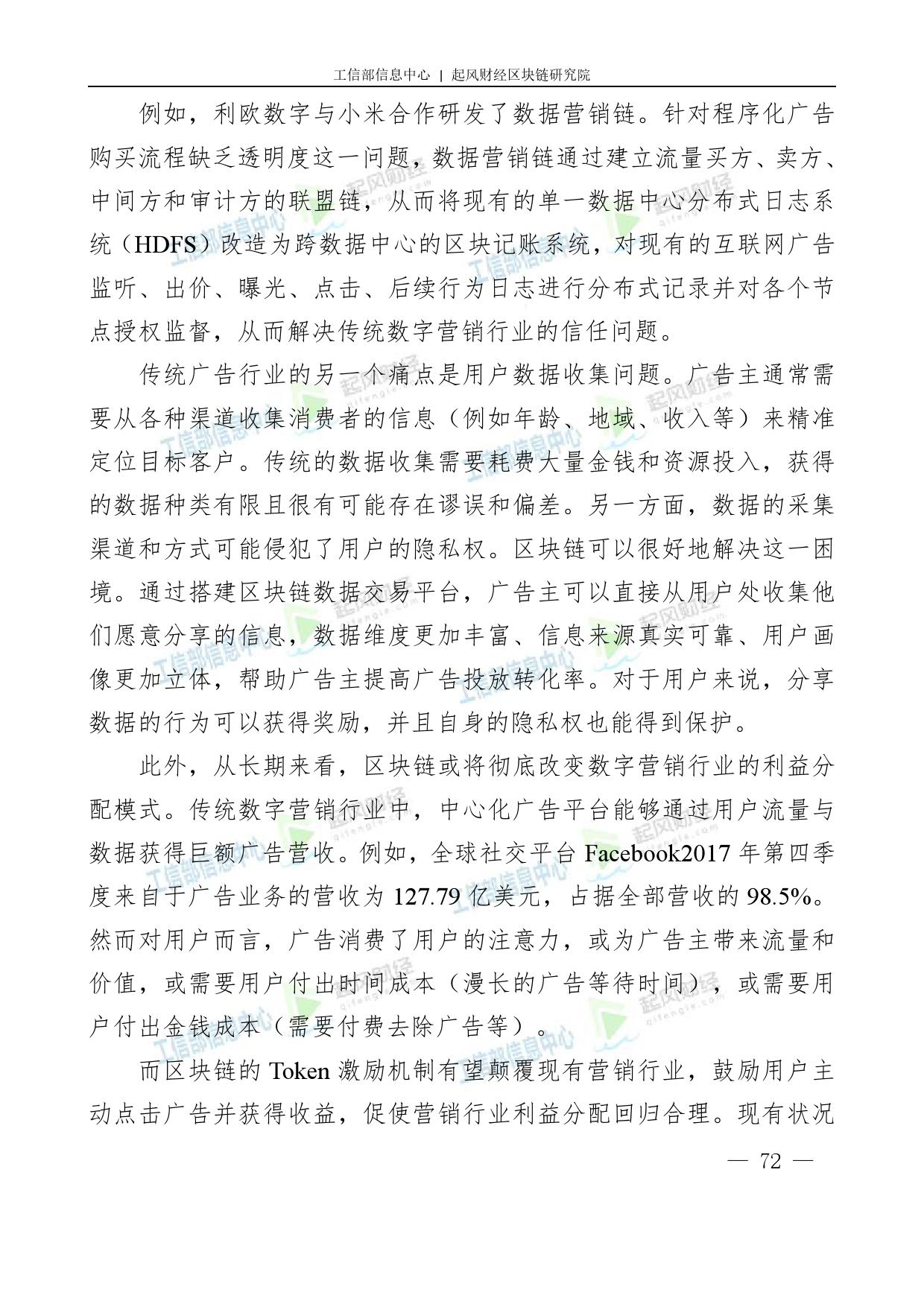 工信部信息中心 | 起风财经区块链研究院

例如，利欧数字与小米合作研发了数据营销链。针对程序化广告购买流程缺乏透明度这一问题，数据营销链通过建立流量买方、卖方、中间方和审计方的联盟链，从而将现有的单一数据中心分布式日志系统（HDFS）改造为跨数据中心的区块记账系统，对现有的互联网广告监听、出价、曝光、点击、后续行为日志进行分布式记录并对各个节点授权监督，从而解决传统数字营销行业的信任问题。

传统广告行业的另一个痛点是用户数据收集问题。广告主通常需要从各种渠道收集消费者的信息（例如年龄、地域、收入等）来精准定位目标客户。传统的数据收集需要耗费大量金钱和资源投入，获得的数据种类有限且很有可能存在谬误和偏差。另一方面，数据的采集渠道和方式可能侵犯了用户的隐私权。区块链可以很好地解决这一困境。通过搭建区块链数据交易平台，广告主可以直接从用户处收集他们愿意分享的信息，数据维度更加丰富、信息来源真实可靠、用户画像更加立体，帮助广告主提高广告投放转化率。对于用户来说，分享数据的行为可以获得奖励，并且自身的隐私权也能得到保护。

此外，从长期来看，区块链或将彻底改变数字营销行业的利益分配模式。传统数字营销行业中，中心化广告平台能够通过用户流量与数据获得巨额广告营收。例如，全球社交平台 Facebook2017 年第四季度来自于广告业务的营收为 127.79 亿美元，占据全部营收的 98.5%。然而对用户而言，广告消费了用户的注意力，或为广告主带来流量和价值，或需要用户付出时间成本（漫长的广告等待时间），或需要用户付出金钱成本（需要付费去除广告等）。

而区块链的 Token 激励机制有望颠覆现有营销行业，鼓励用户主动点击广告并获得收益，促使营销行业利益分配回归合理。现有状况

— 72 —